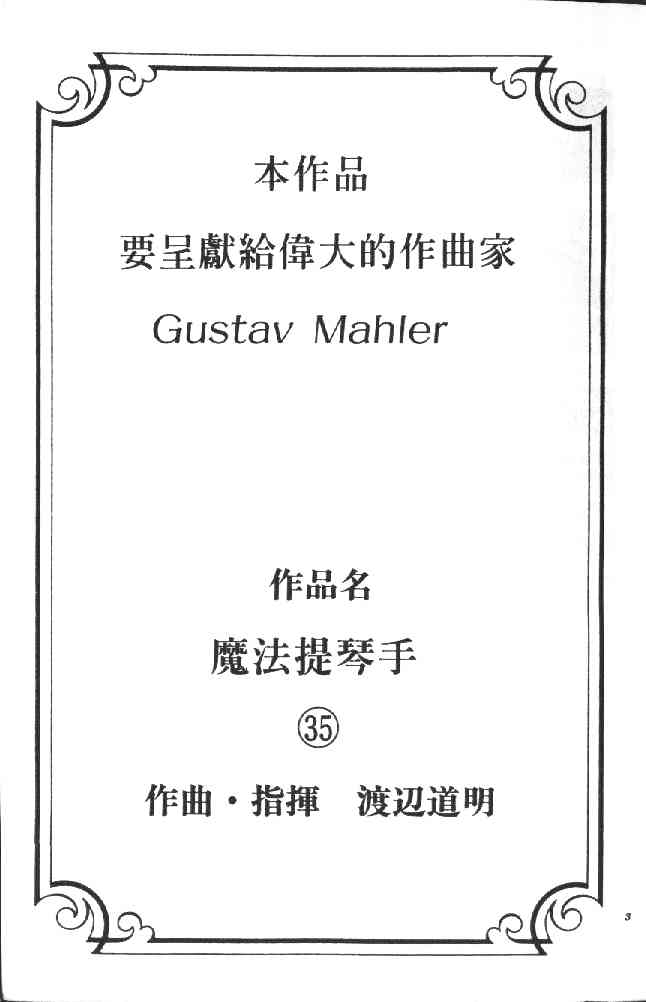 本作品

要呈獻給偉大的作曲家

Gustav Mahler

作品名

魔法提琴手

㉟

作曲・指揮　渡辺道明

3